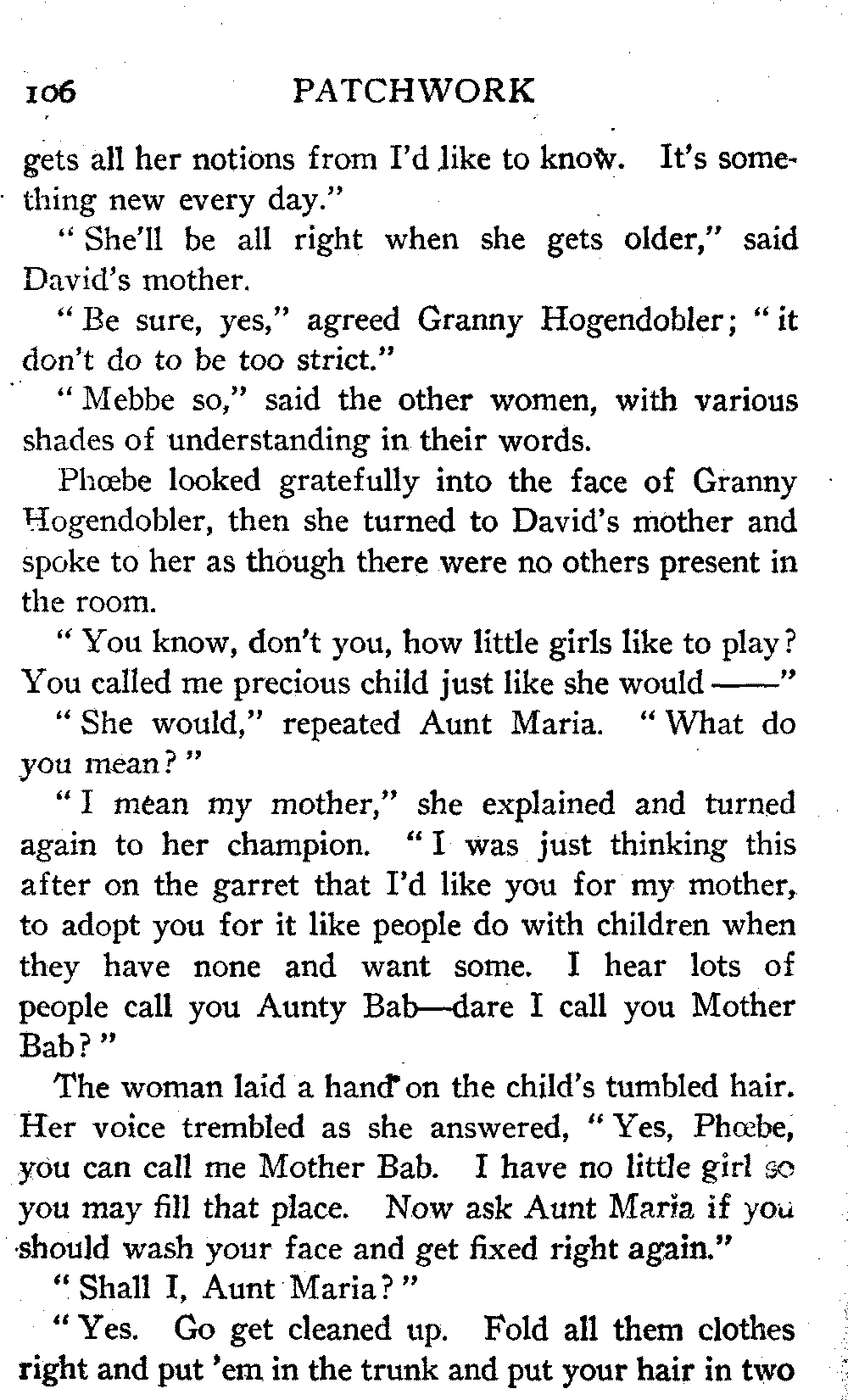 106 PATCHWORK

gets all her notions from I'd like to know. It's something new every day."

"She'll be all right when she gets older," said David's mother.

"Be sure, yes," agreed Granny Hogendobler; "it don't do to be too strict."

"Mebbe so," said the other women, with various shades of understanding in their words.

Phœbe looked gratefully into the face of Granny Hogendobler, then she turned to David's mother and spoke to her as though there were no others present in the room.

"You know, don't you, how little girls like to play? You called me precious child just like she would ——"

"She would," repeated Aunt Maria. "What do you mean?"

"I mean my mother," she explained and turned again to her champion. "I was just thinking this after on the garret that I'd like you for my mother, to adopt you for it like people do with children when they have none and want some. I hear lots of people call you Aunty Bab—dare I call you Mother Bab?"

The woman laid a hand on the child's tumbled hair. Her voice trembled as she answered, "Yes, Phœbe, you can call me Mother Bab. I have no little girl so you may fill that place. Now ask Aunt Maria if you should wash your face and get fixed right again."

"Shall I, Aunt Maria?"

"Yes. Go get cleaned up. Fold all them clothes right and put 'em in the trunk and put your hair in two